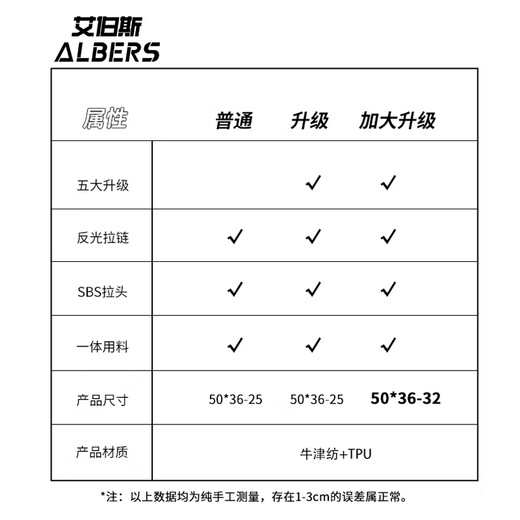 艾伯斯
ALBERS

| 属性 | 普通 | 升级 | 加大升级 |
|---|---|---|---|
| 五大升级 | | ✓ | ✓ |
| 反光拉链 | ✓ | ✓ | ✓ |
| SBS拉头 | ✓ | ✓ | ✓ |
| 一体用料 | ✓ | ✓ | ✓ |
| 产品尺寸 | 50*36-25 | 50*36-25 | 50*36-32 |
| 产品材质 | 牛津纺+TPU | | |

*注：以上数据均为纯手工测量，存在1-3cm的误差属正常。